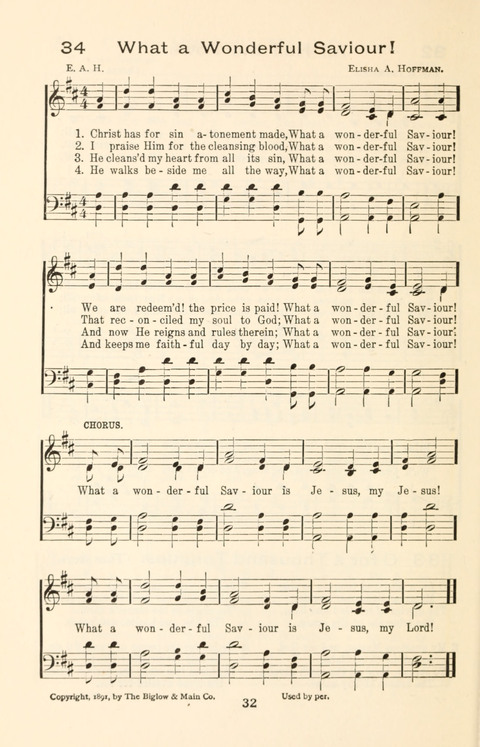 34 What a Wonderful Saviour!

E. A. H. Elisha A. Hoffman.

1. Christ has for sin a-tonement made, What a won-der-ful Sav-iour!
2. I praise Him for the cleansing blood, What a won-der-ful Sav-iour!
3. He cleans'd my heart from all its sin, What a won-der-ful Sav-iour!
4. He walks be-side me all the way, What a won-der-ful Sav-iour!

We are redeem'd! the price is paid! What a won-der-ful Sav-iour!
That rec-on-ciled my soul to God; What a won-der-ful Sav-iour!
And now He reigns and rules therein; What a won-der-ful Sav-iour!
And keeps me faith-ful day by day; What a won-der-ful Sav-iour!

CHORUS.

What a won-der-ful Sav-iour is Je-sus, my Je-sus!

What a won-der-ful Sav-iour is Je-sus, my Lord!

Copyright, 1891, by The Biglow & Main Co. Used by per.

32